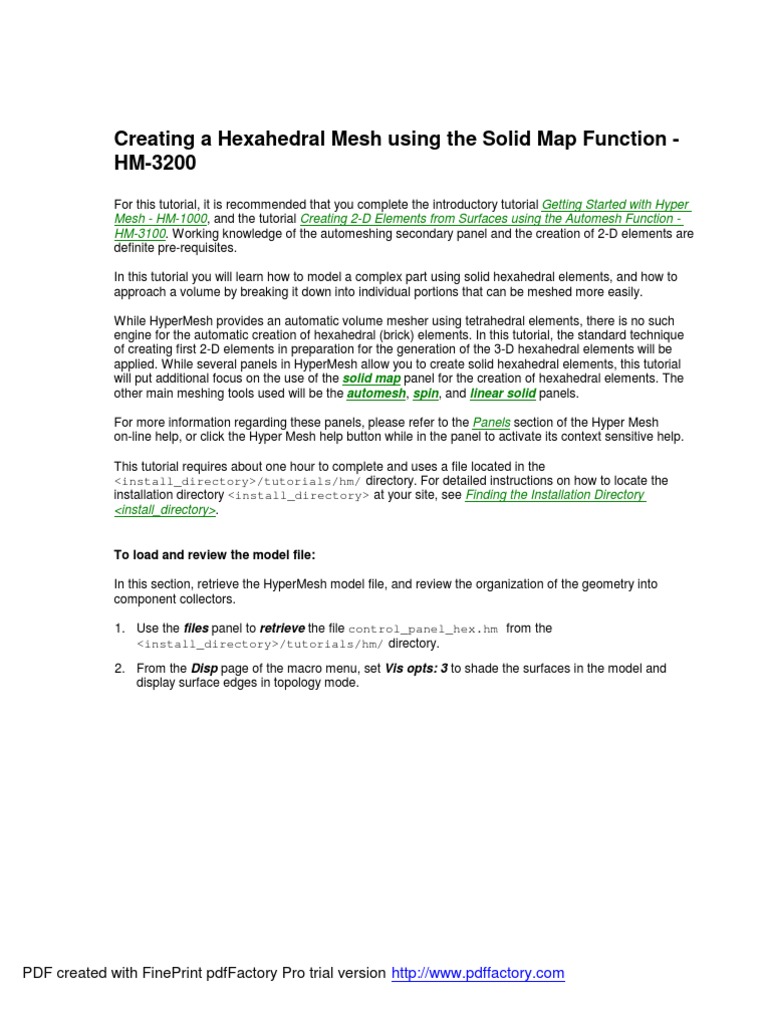 Creating a Hexahedral Mesh using the Solid Map Function - HM-3200

For this tutorial, it is recommended that you complete the introductory tutorial Getting Started with Hyper Mesh - HM-1000, and the tutorial Creating 2-D Elements from Surfaces using the Automesh Function - HM-3100. Working knowledge of the automeshing secondary panel and the creation of 2-D elements are definite pre-requisites.

In this tutorial you will learn how to model a complex part using solid hexahedral elements, and how to approach a volume by breaking it down into individual portions that can be meshed more easily.

While HyperMesh provides an automatic volume mesher using tetrahedral elements, there is no such engine for the automatic creation of hexahedral (brick) elements. In this tutorial, the standard technique of creating first 2-D elements in preparation for the generation of the 3-D hexahedral elements will be applied. While several panels in HyperMesh allow you to create solid hexahedral elements, this tutorial will put additional focus on the use of the solid map panel for the creation of hexahedral elements. The other main meshing tools used will be the automesh, spin, and linear solid panels.

For more information regarding these panels, please refer to the Panels section of the Hyper Mesh on-line help, or click the Hyper Mesh help button while in the panel to activate its context sensitive help.

This tutorial requires about one hour to complete and uses a file located in the <install_directory>/tutorials/hm/ directory. For detailed instructions on how to locate the installation directory <install_directory> at your site, see Finding the Installation Directory <install_directory>.

To load and review the model file:

In this section, retrieve the HyperMesh model file, and review the organization of the geometry into component collectors.

1. Use the files panel to retrieve the file control_panel_hex.hm from the <install_directory>/tutorials/hm/ directory.

2. From the Disp page of the macro menu, set Vis opts: 3 to shade the surfaces in the model and display surface edges in topology mode.

PDF created with FinePrint pdfFactory Pro trial version http://www.pdffactory.com